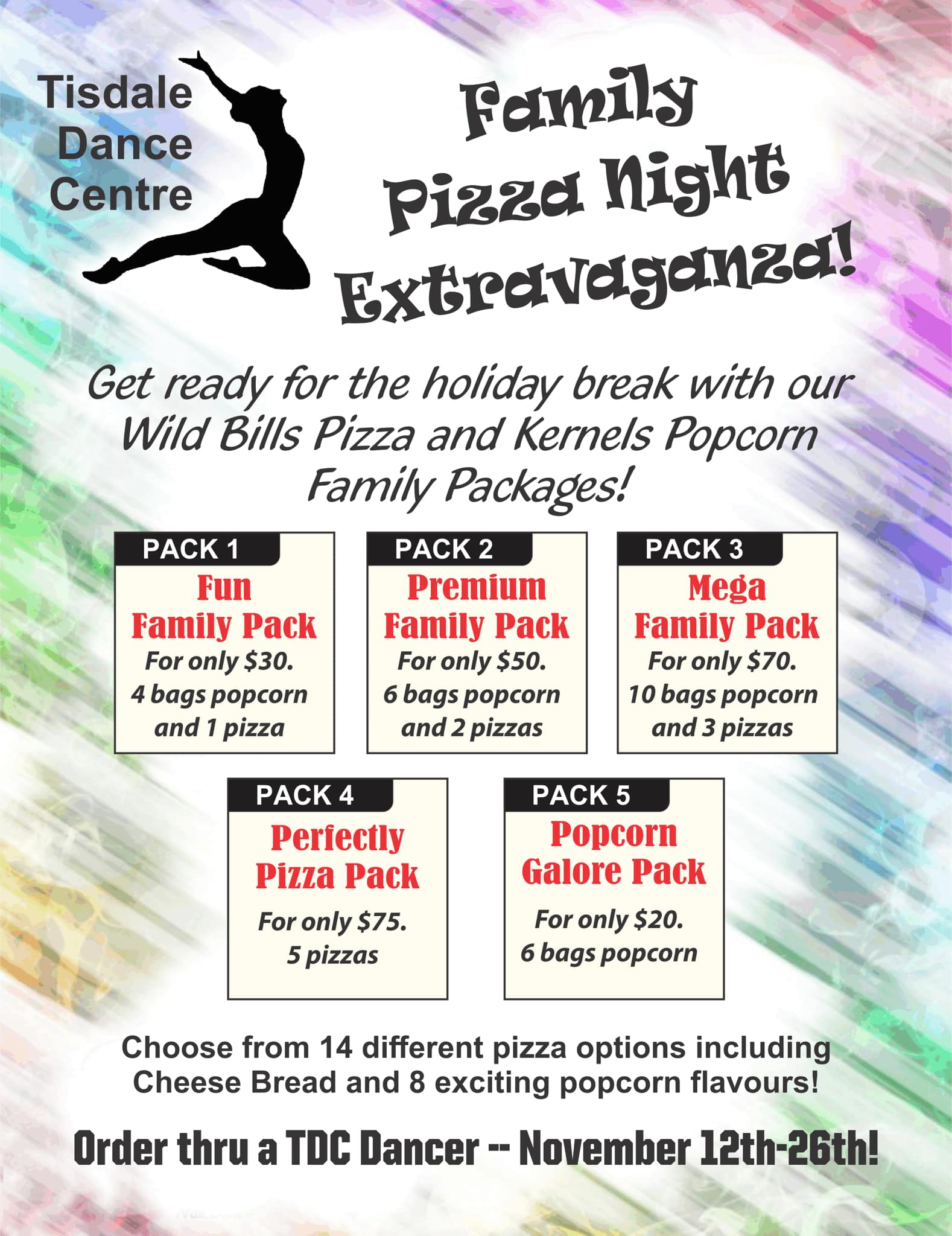 Tisdale
Dance
Centre

Family
Pizza Night
Extravaganza!

Get ready for the holiday break with our Wild Bills Pizza and Kernels Popcorn Family Packages!

PACK 1
Fun
Family Pack
For only $30.
4 bags popcorn
and 1 pizza

PACK 2
Premium
Family Pack
For only $50.
6 bags popcorn
and 2 pizzas

PACK 3
Mega
Family Pack
For only $70.
10 bags popcorn
and 3 pizzas

PACK 4
Perfectly
Pizza Pack
For only $75.
5 pizzas

PACK 5
Popcorn
Galore Pack
For only $20.
6 bags popcorn

Choose from 14 different pizza options including Cheese Bread and 8 exciting popcorn flavours!

Order thru a TDC Dancer -- November 12th-26th!